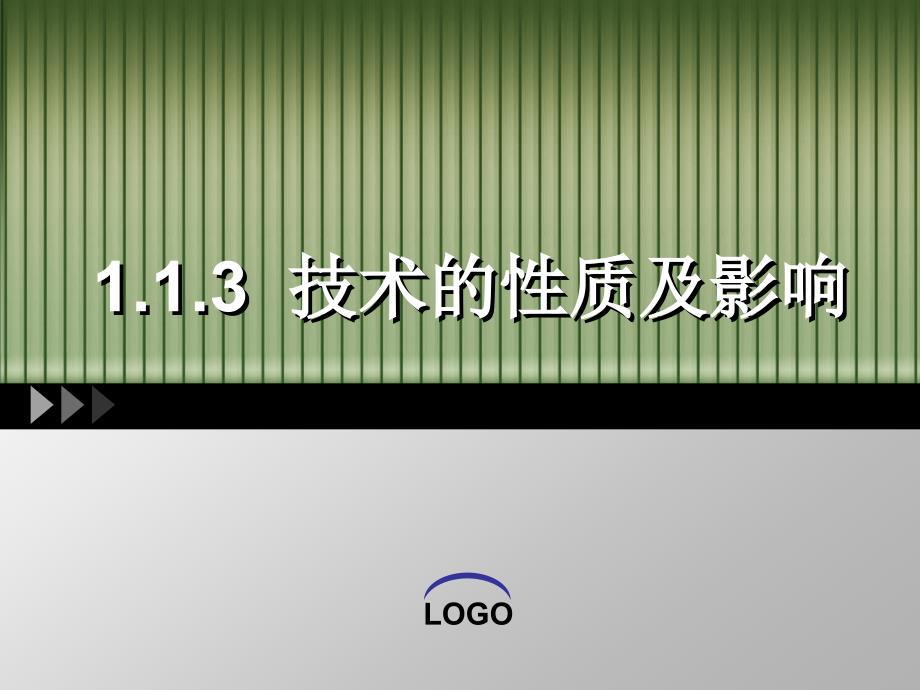 1.1.3 技术的性质及影响

LOGO